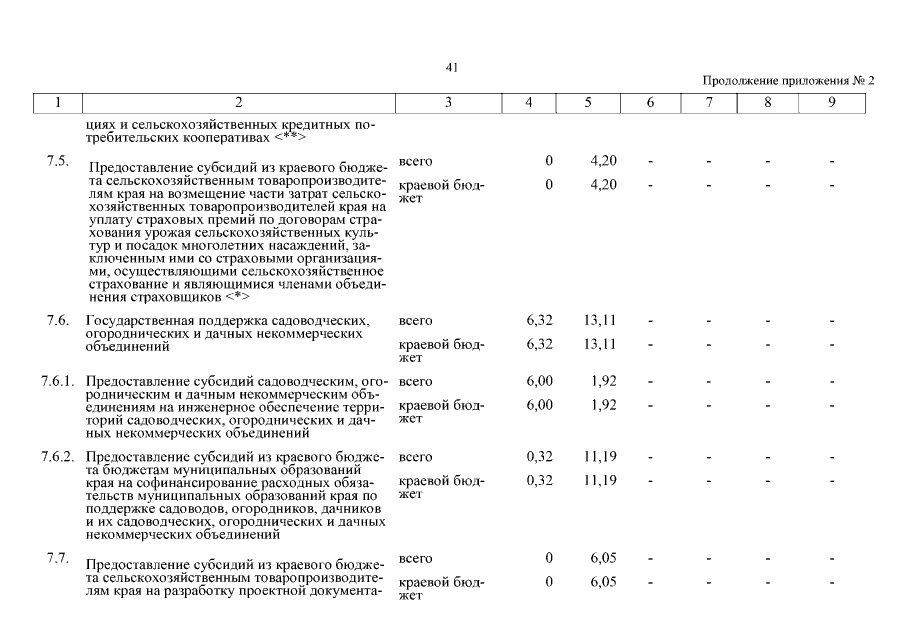 41

Продолжение приложения № 2

| 1 | 2 | 3 | 4 | 5 | 6 | 7 | 8 | 9 |
|---|---|---|---|---|---|---|---|---|
| | циях и сельскохозяйственных кредитных потребительских кооперативах <**> | | | | | | | |
| 7.5. | Предоставление субсидий из краевого бюджета сельскохозяйственным товаропроизводителям края на возмещение части затрат сельскохозяйственных товаропроизводителей края на уплату страховых премий по договорам страхования урожая сельскохозяйственных культур и посадок многолетних насаждений, заключенным ими со страховыми организациями, осуществляющими сельскохозяйственное страхование и являющимися членами объединения страховщиков <*> | всего | 0 | 4,20 | - | - | - | - |
| | | краевой бюджет | 0 | 4,20 | - | - | - | - |
| 7.6. | Государственная поддержка садоводческих, огороднических и дачных некоммерческих объединений | всего | 6,32 | 13,11 | - | - | - | - |
| | | краевой бюджет | 6,32 | 13,11 | - | - | - | - |
| 7.6.1. | Предоставление субсидий садоводческим, огородническим и дачным некоммерческим объединениям на инженерное обеспечение территорий садоводческих, огороднических и дачных некоммерческих объединений | всего | 6,00 | 1,92 | - | - | - | - |
| | | краевой бюджет | 6,00 | 1,92 | - | - | - | - |
| 7.6.2. | Предоставление субсидий из краевого бюджета бюджетам муниципальных образований края на софинансирование расходных обязательств муниципальных образований края по поддержке садоводов, огородников, дачников и их садоводческих, огороднических и дачных некоммерческих объединений | всего | 0,32 | 11,19 | - | - | - | - |
| | | краевой бюджет | 0,32 | 11,19 | - | - | - | - |
| 7.7. | Предоставление субсидий из краевого бюджета сельскохозяйственным товаропроизводителям края на разработку проектной документа- | всего | 0 | 6,05 | - | - | - | - |
| | | краевой бюджет | 0 | 6,05 | - | - | - | - |